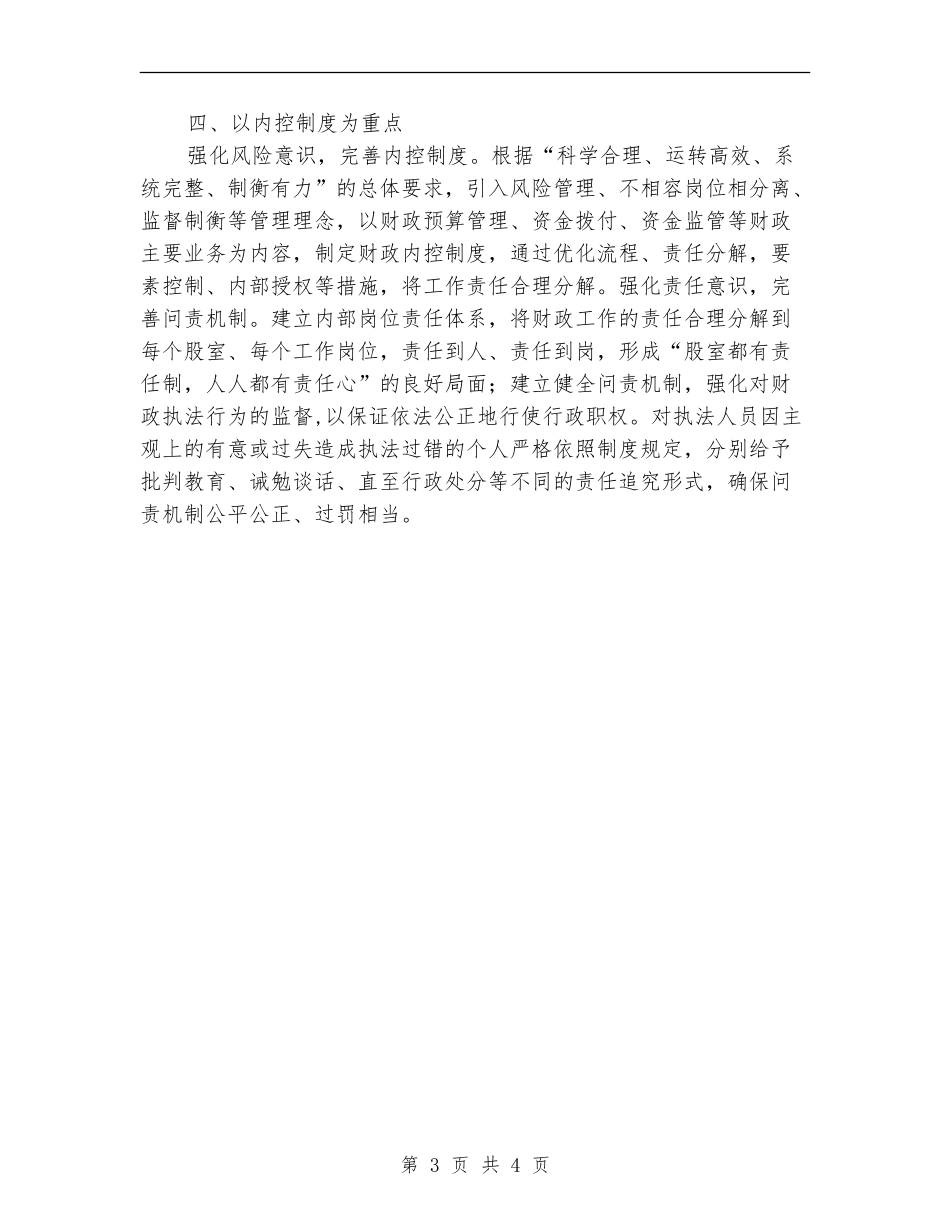 四、以内控制度为重点

强化风险意识，完善内控制度。根据“科学合理、运转高效、系统完整、制衡有力”的总体要求，引入风险管理、不相容岗位相分离、监督制衡等管理理念，以财政预算管理、资金拨付、资金监管等财政主要业务为内容，制定财政内控制度，通过优化流程、责任分解，要素控制、内部授权等措施，将工作责任合理分解。强化责任意识，完善问责机制。建立内部岗位责任体系，将财政工作的责任合理分解到每个股室、每个工作岗位，责任到人、责任到岗，形成“股室都有责任制，人人都有责任心”的良好局面；建立健全问责机制，强化对财政执法行为的监督,以保证依法公正地行使行政职权。对执法人员因主观上的有意或过失造成执法过错的个人严格依照制度规定，分别给予批判教育、诫勉谈话、直至行政处分等不同的责任追究形式，确保问责机制公平公正、过罚相当。

第 3 页 共 4 页